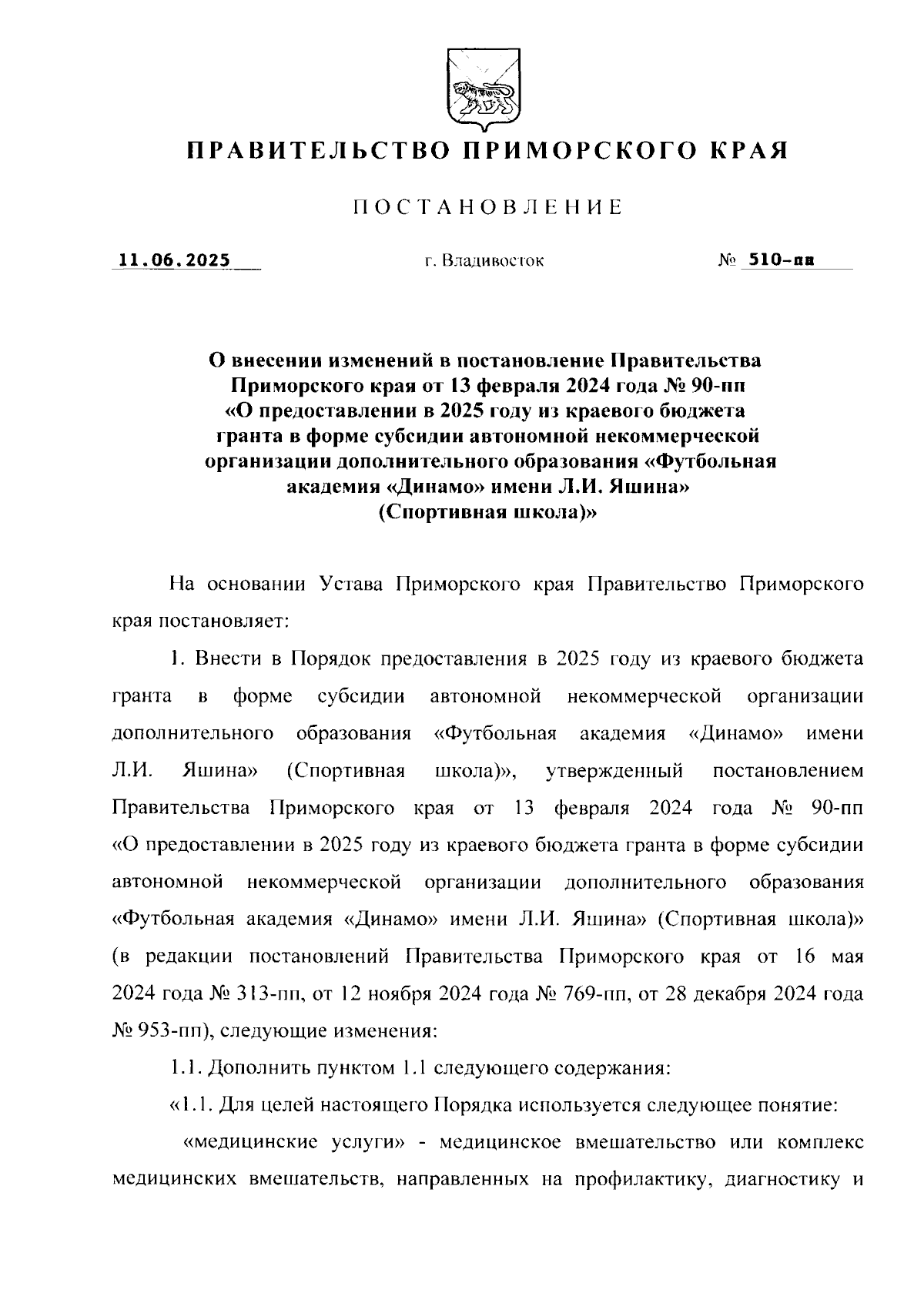 ПРАВИТЕЛЬСТВО ПРИМОРСКОГО КРАЯ

ПОСТАНОВЛЕНИЕ

11.06.2025 г. Владивосток № 510-пп

О внесении изменений в постановление Правительства Приморского края от 13 февраля 2024 года № 90-пп «О предоставлении в 2025 году из краевого бюджета гранта в форме субсидии автономной некоммерческой организации дополнительного образования «Футбольная академия «Динамо» имени Л.И. Яшина» (Спортивная школа)»

На основании Устава Приморского края Правительство Приморского края постановляет:

1. Внести в Порядок предоставления в 2025 году из краевого бюджета гранта в форме субсидии автономной некоммерческой организации дополнительного образования «Футбольная академия «Динамо» имени Л.И. Яшина» (Спортивная школа)», утвержденный постановлением Правительства Приморского края от 13 февраля 2024 года № 90-пп «О предоставлении в 2025 году из краевого бюджета гранта в форме субсидии автономной некоммерческой организации дополнительного образования «Футбольная академия «Динамо» имени Л.И. Яшина» (Спортивная школа)» (в редакции постановлений Правительства Приморского края от 16 мая 2024 года № 313-пп, от 12 ноября 2024 года № 769-пп, от 28 декабря 2024 года № 953-пп), следующие изменения:

1.1. Дополнить пунктом 1.1 следующего содержания:

«1.1. Для целей настоящего Порядка используется следующее понятие:

«медицинские услуги» - медицинское вмешательство или комплекс медицинских вмешательств, направленных на профилактику, диагностику и